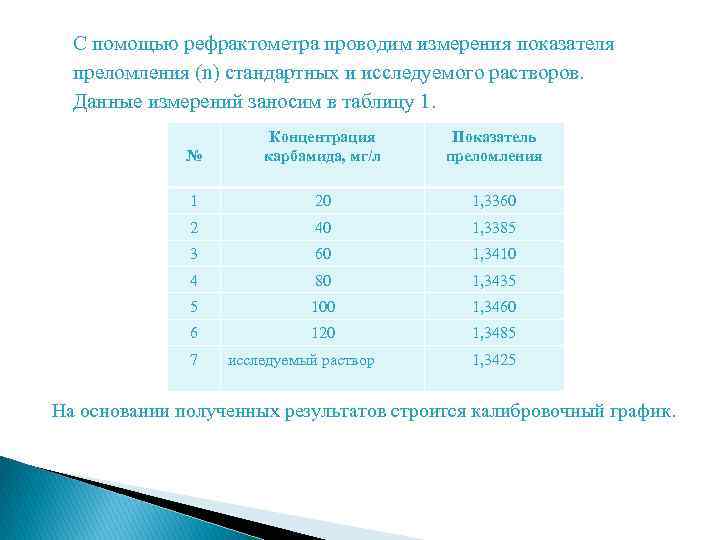 С помощью рефрактометра проводим измерения показателя преломления (n) стандартных и исследуемого растворов. Данные измерений заносим в таблицу 1.

| № | Концентрация карбамида, мг/л | Показатель преломления |
|---|---|---|
| 1 | 20 | 1,3360 |
| 2 | 40 | 1,3385 |
| 3 | 60 | 1,3410 |
| 4 | 80 | 1,3435 |
| 5 | 100 | 1,3460 |
| 6 | 120 | 1,3485 |
| 7 | исследуемый раствор | 1,3425 |

На основании полученных результатов строится калибровочный график.